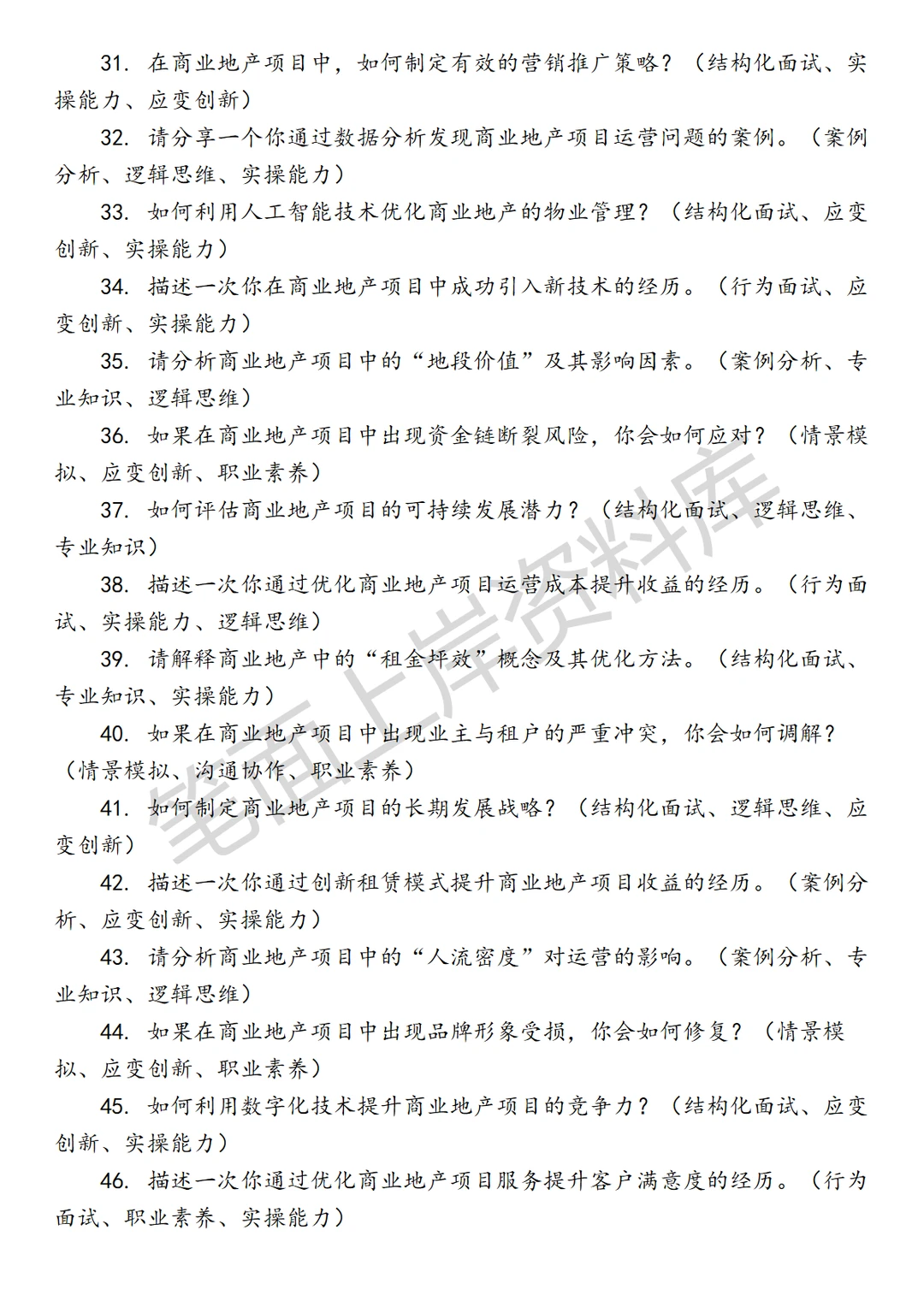 31. 在商业地产项目中，如何制定有效的营销推广策略？（结构化面试、实操能力、应变创新）

32. 请分享一个你通过数据分析发现商业地产项目运营问题的案例。（案例分析、逻辑思维、实操能力）

33. 如何利用人工智能技术优化商业地产的物业管理？（结构化面试、应变创新、实操能力）

34. 描述一次你在商业地产项目中成功引入新技术的经历。（行为面试、应变创新、实操能力）

35. 请分析商业地产项目中的“地段价值”及其影响因素。（案例分析、专业知识、逻辑思维）

36. 如果在商业地产项目中出现资金链断裂风险，你会如何应对？（情景模拟、应变创新、职业素养）

37. 如何评估商业地产项目的可持续发展潜力？（结构化面试、逻辑思维、专业知识）

38. 描述一次你通过优化商业地产项目运营成本提升收益的经历。（行为面试、实操能力、逻辑思维）

39. 请解释商业地产中的“租金坪效”概念及其优化方法。（结构化面试、专业知识、实操能力）

40. 如果在商业地产项目中出现业主与租户的严重冲突，你会如何调解？（情景模拟、沟通协作、职业素养）

41. 如何制定商业地产项目的长期发展战略？（结构化面试、逻辑思维、应变创新）

42. 描述一次你通过创新租赁模式提升商业地产项目收益的经历。（案例分析、应变创新、实操能力）

43. 请分析商业地产项目中的“人流密度”对运营的影响。（案例分析、专业知识、逻辑思维）

44. 如果在商业地产项目中出现品牌形象受损，你会如何修复？（情景模拟、应变创新、职业素养）

45. 如何利用数字化技术提升商业地产项目的竞争力？（结构化面试、应变创新、实操能力）

46. 描述一次你通过优化商业地产项目服务提升客户满意度的经历。（行为面试、职业素养、实操能力）

笔面上岸资料库